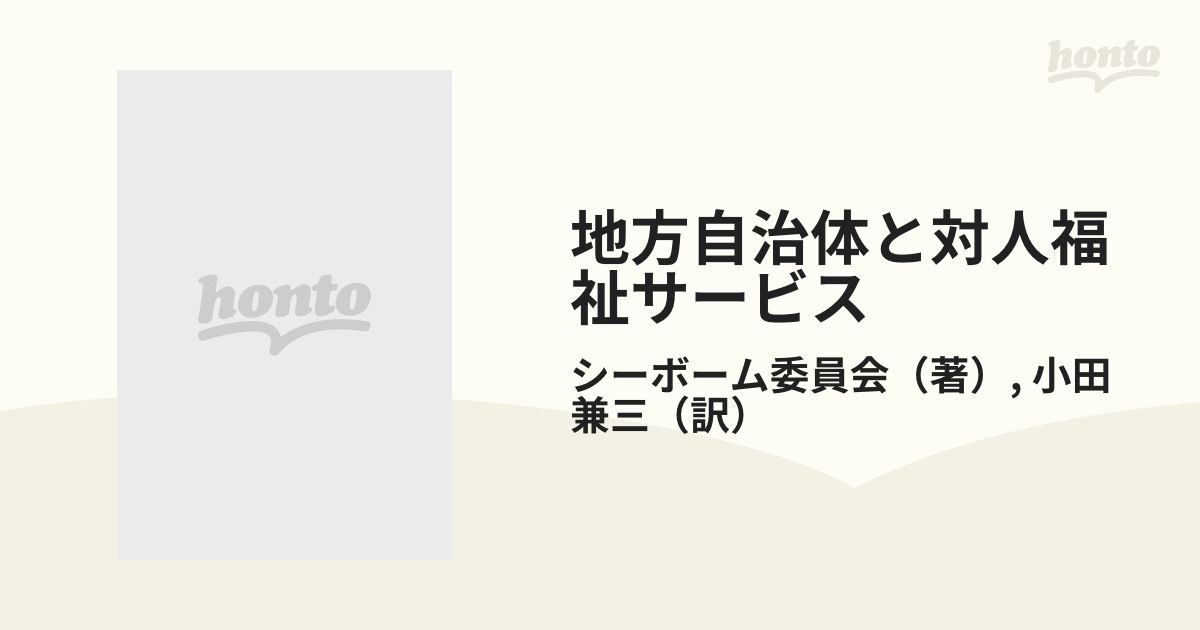 honto

honto

地方自治体と対人福祉サービス

シーボーム委員会（著）, 小田兼三（訳）